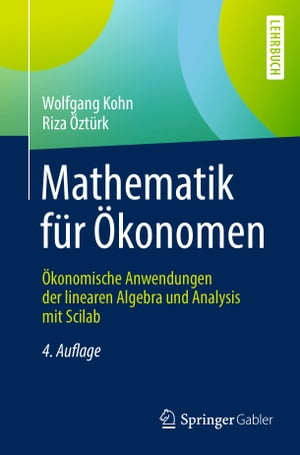 LEHRBUCH

Wolfgang Kohn
Riza Öztürk

Mathematik für Ökonomen

Ökonomische Anwendungen der linearen Algebra und Analysis mit Scilab

4. Auflage

Springer Gabler